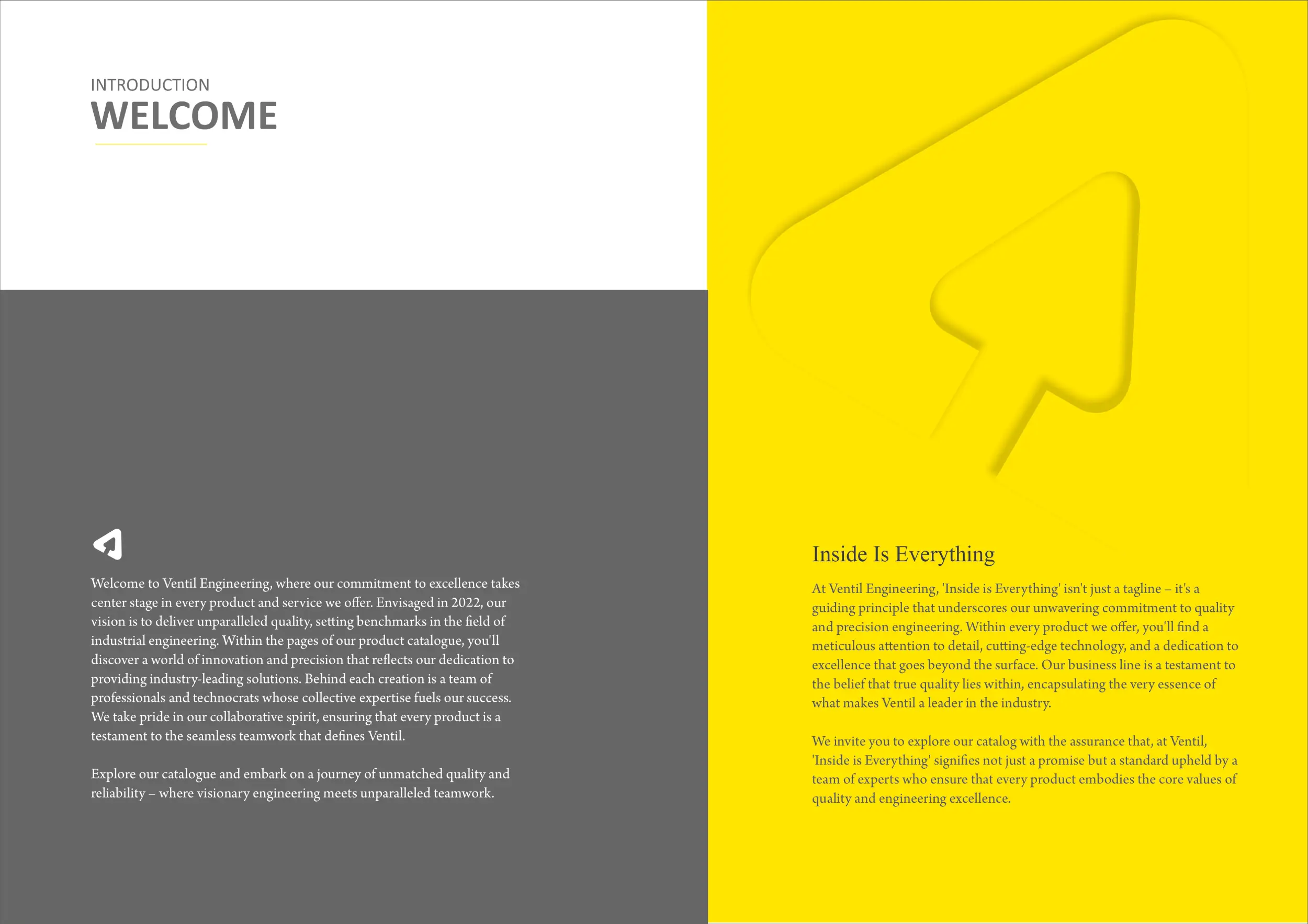 INTRODUCTION
WELCOME

Welcome to Ventil Engineering, where our commitment to excellence takes center stage in every product and service we offer. Envisaged in 2022, our vision is to deliver unparalleled quality, setting benchmarks in the field of industrial engineering. Within the pages of our product catalogue, you'll discover a world of innovation and precision that reflects our dedication to providing industry-leading solutions. Behind each creation is a team of professionals and technocrats whose collective expertise fuels our success. We take pride in our collaborative spirit, ensuring that every product is a testament to the seamless teamwork that defines Ventil.

Explore our catalogue and embark on a journey of unmatched quality and reliability – where visionary engineering meets unparalleled teamwork.

Inside Is Everything

At Ventil Engineering, 'Inside is Everything' isn't just a tagline – it's a guiding principle that underscores our unwavering commitment to quality and precision engineering. Within every product we offer, you'll find a meticulous attention to detail, cutting-edge technology, and a dedication to excellence that goes beyond the surface. Our business line is a testament to the belief that true quality lies within, encapsulating the very essence of what makes Ventil a leader in the industry.

We invite you to explore our catalog with the assurance that, at Ventil, 'Inside is Everything' signifies not just a promise but a standard upheld by a team of experts who ensure that every product embodies the core values of quality and engineering excellence.